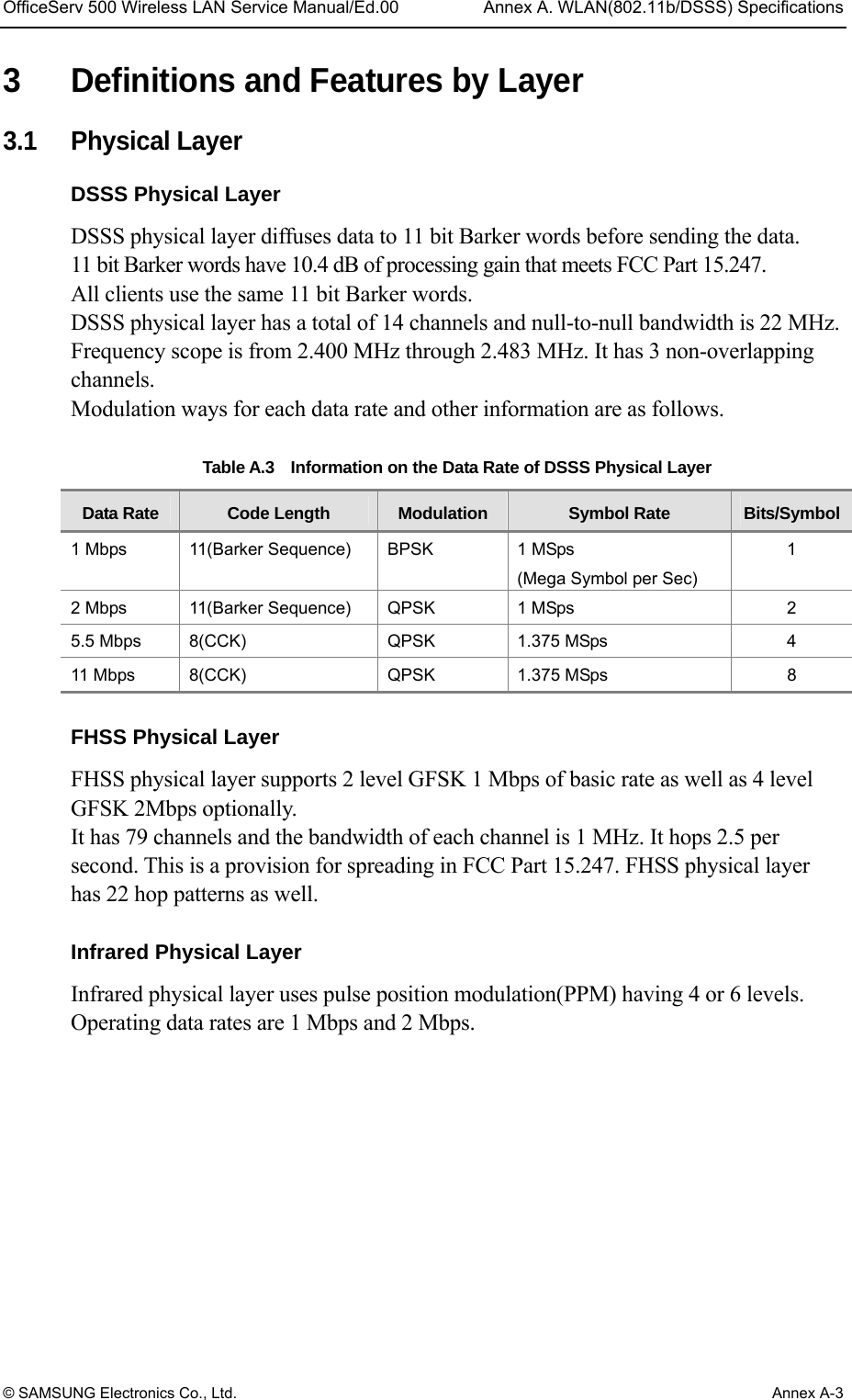 OfficeServ 500 Wireless LAN Service Manual/Ed.00    Annex A. WLAN(802.11b/DSSS) Specifications

3 Definitions and Features by Layer

3.1 Physical Layer

DSSS Physical Layer

DSSS physical layer diffuses data to 11 bit Barker words before sending the data.
11 bit Barker words have 10.4 dB of processing gain that meets FCC Part 15.247.
All clients use the same 11 bit Barker words.
DSSS physical layer has a total of 14 channels and null-to-null bandwidth is 22 MHz. Frequency scope is from 2.400 MHz through 2.483 MHz. It has 3 non-overlapping channels.
Modulation ways for each data rate and other information are as follows.

Table A.3 Information on the Data Rate of DSSS Physical Layer

| Data Rate | Code Length | Modulation | Symbol Rate | Bits/Symbol |
|---|---|---|---|---|
| 1 Mbps | 11(Barker Sequence) | BPSK | 1 MSps (Mega Symbol per Sec) | 1 |
| 2 Mbps | 11(Barker Sequence) | QPSK | 1 MSps | 2 |
| 5.5 Mbps | 8(CCK) | QPSK | 1.375 MSps | 4 |
| 11 Mbps | 8(CCK) | QPSK | 1.375 MSps | 8 |

FHSS Physical Layer

FHSS physical layer supports 2 level GFSK 1 Mbps of basic rate as well as 4 level GFSK 2Mbps optionally.
It has 79 channels and the bandwidth of each channel is 1 MHz. It hops 2.5 per second. This is a provision for spreading in FCC Part 15.247. FHSS physical layer has 22 hop patterns as well.

Infrared Physical Layer

Infrared physical layer uses pulse position modulation(PPM) having 4 or 6 levels. Operating data rates are 1 Mbps and 2 Mbps.

© SAMSUNG Electronics Co., Ltd.    Annex A-3